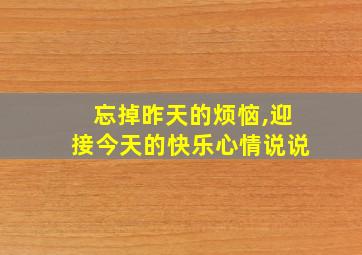 忘掉昨天的烦恼,迎接今天的快乐心情说说